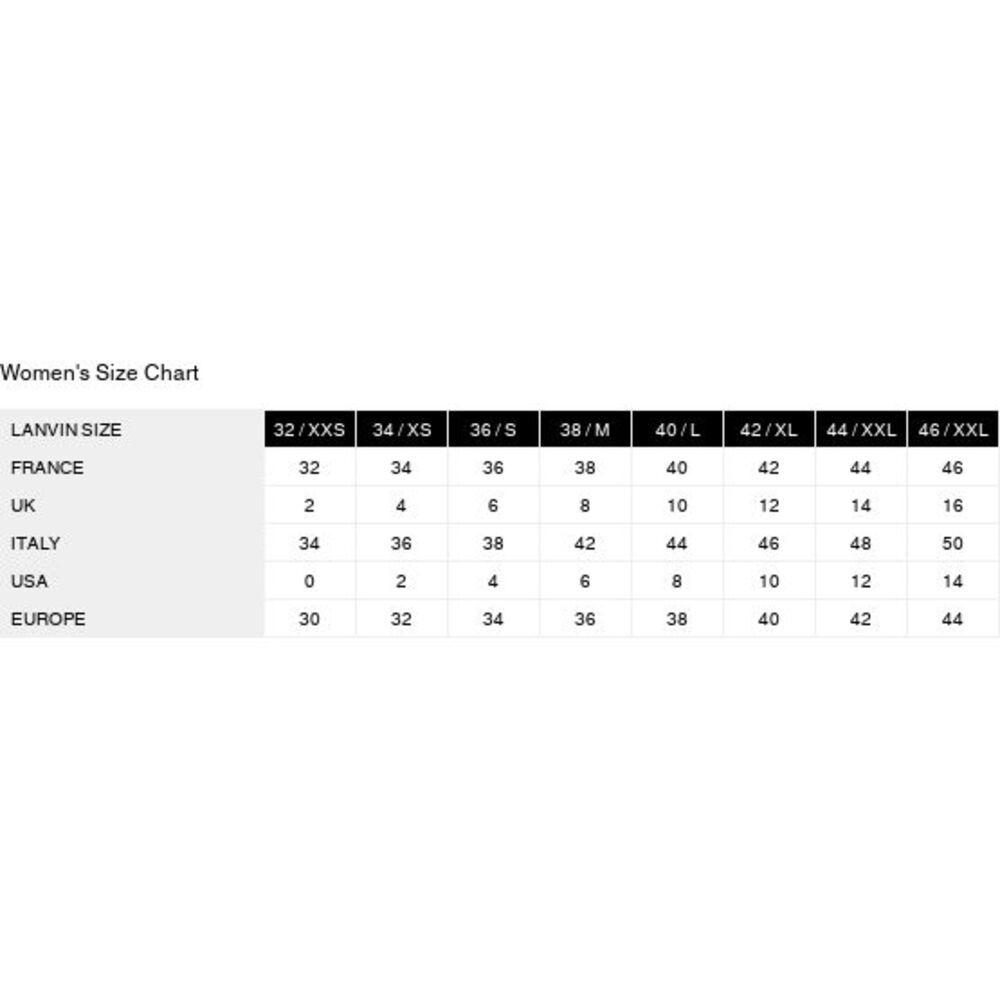 Women's Size Chart

| LANVIN SIZE | 32 / XXS | 34 / XS | 36 / S | 38 / M | 40 / L | 42 / XL | 44 / XXL | 46 / XXL |
|---|---|---|---|---|---|---|---|---|
| FRANCE | 32 | 34 | 36 | 38 | 40 | 42 | 44 | 46 |
| UK | 2 | 4 | 6 | 8 | 10 | 12 | 14 | 16 |
| ITALY | 34 | 36 | 38 | 42 | 44 | 46 | 48 | 50 |
| USA | 0 | 2 | 4 | 6 | 8 | 10 | 12 | 14 |
| EUROPE | 30 | 32 | 34 | 36 | 38 | 40 | 42 | 44 |